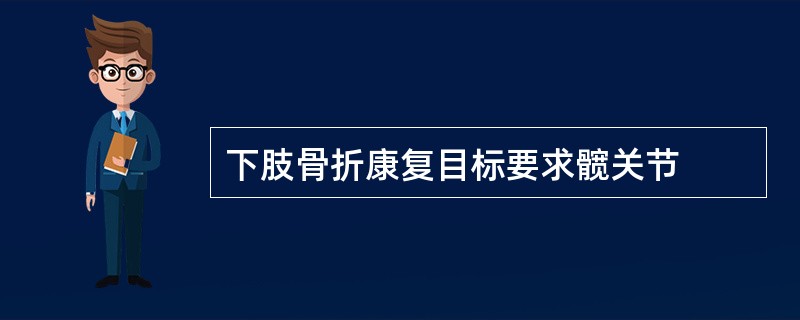 下肢骨折康复目标要求髋关节